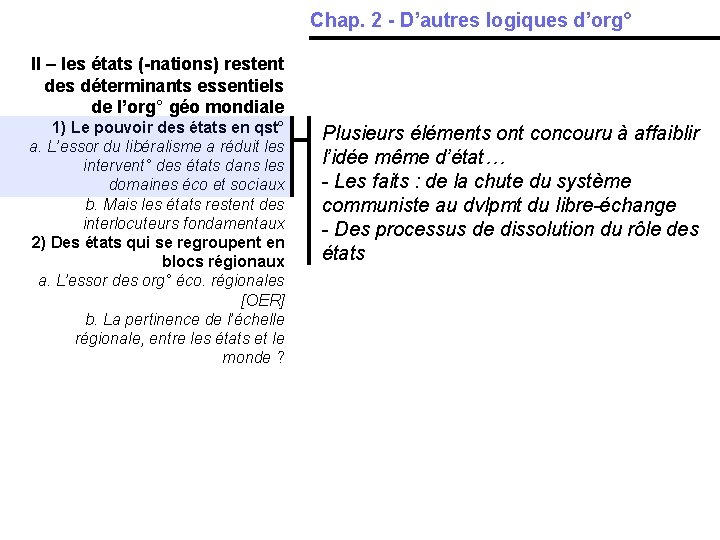 Chap. 2 - D'autres logiques d'org°

II – les états (-nations) restent des déterminants essentiels de l'org° géo mondiale

1) Le pouvoir des états en qst°

a. L'essor du libéralisme a réduit les intervent° des états dans les domaines éco et sociaux

b. Mais les états restent des interlocuteurs fondamentaux

2) Des états qui se regroupent en blocs régionaux

a. L'essor des org° éco. régionales [OER]

b. La pertinence de l'échelle régionale, entre les états et le monde ?

Plusieurs éléments ont concouru à affaiblir l'idée même d'état…

- Les faits : de la chute du système communiste au dvlpmt du libre-échange

- Des processus de dissolution du rôle des états